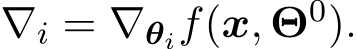 $\nabla_i = \nabla_{\boldsymbol{\theta}_i} f(\boldsymbol{x}, \boldsymbol{\Theta}^0).$